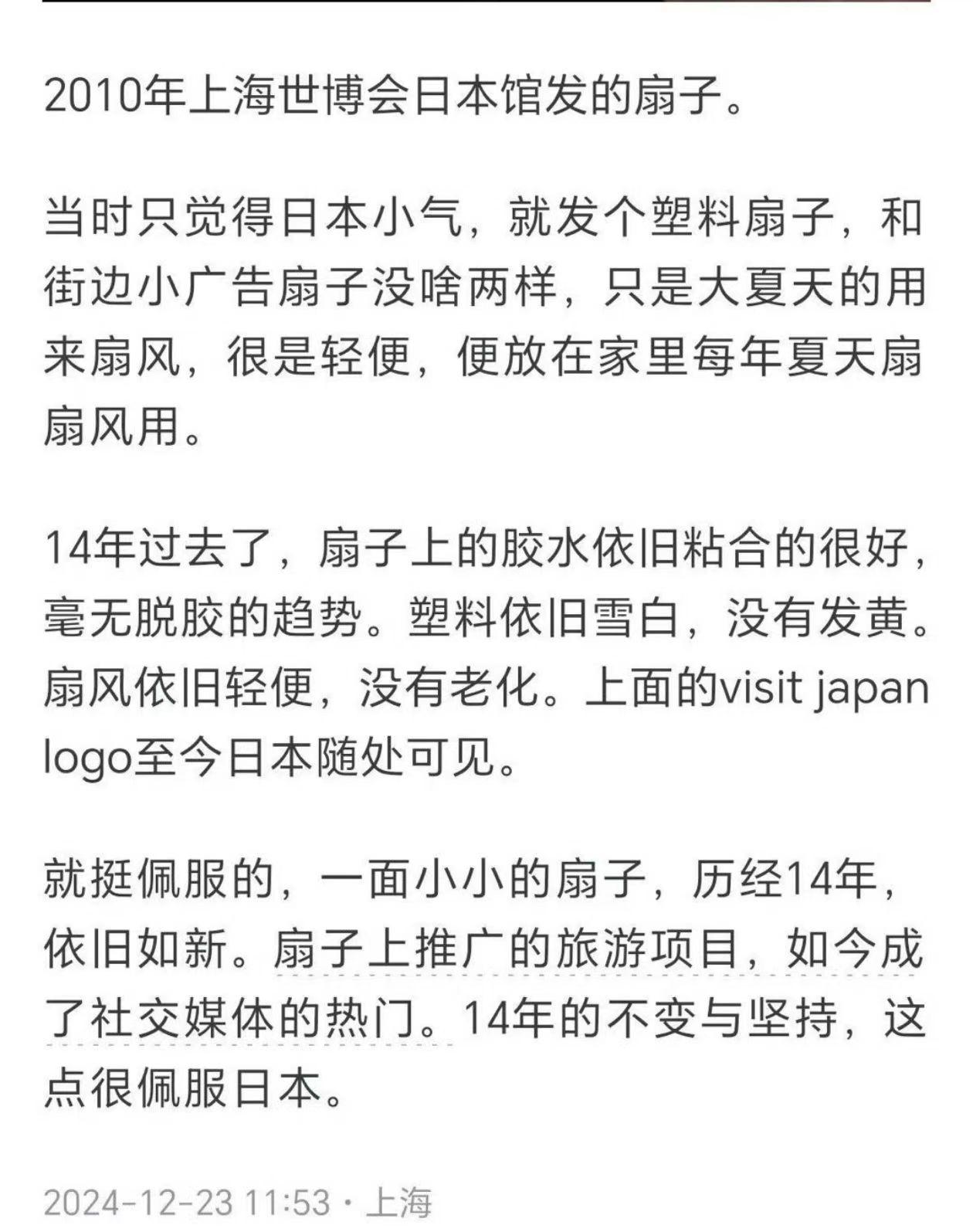 2010年上海世博会日本馆发的扇子。

当时只觉得日本小气，就发个塑料扇子，和街边小广告扇子没啥两样，只是大夏天的用来扇风，很是轻便，便放在家里每年夏天扇扇风用。

14年过去了，扇子上的胶水依旧粘合的很好，毫无脱胶的趋势。塑料依旧雪白，没有发黄。扇风依旧轻便，没有老化。上面的visit japan logo至今日本随处可见。

就挺佩服的，一面小小的扇子，历经14年，依旧如新。扇子上推广的旅游项目，如今成了社交媒体的热门。14年的不变与坚持，这点很佩服日本。

2024-12-23 11:53 · 上海